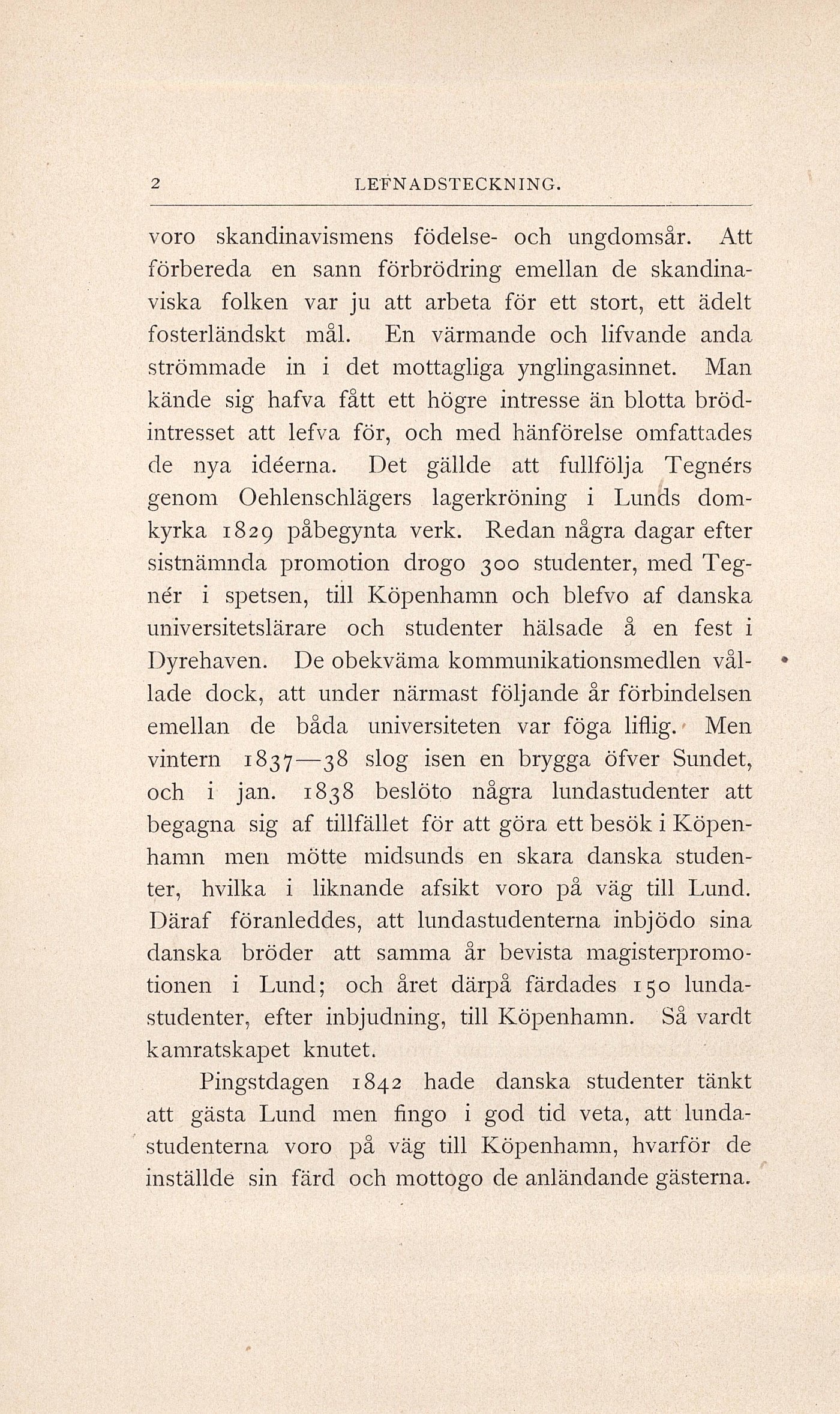 2 LEFNADSTECKNING.

voro skandinavismens födelse- och ungdomsår. Att förbereda en sann förbrödring emellan de skandinaviska folken var ju att arbeta för ett stort, ett ädelt fosterländskt mål. En värmande och lifvande anda strömmade in i det mottagliga ynglingasinnet. Man kände sig hafva fått ett högre intresse än blotta brödintresset att lefva för, och med hänförelse omfattades de nya idéerna. Det gällde att fullfölja Tegnérs genom Oehlenschlägers lagerkröning i Lunds domkyrka 1829 påbegynta verk. Redan några dagar efter sistnämnda promotion drogo 300 studenter, med Tegnér i spetsen, till Köpenhamn och blefvo af danska universitetslärare och studenter hälsade å en fest i Dyrehaven. De obekväma kommunikationsmedlen vållade dock, att under närmast följande år förbindelsen emellan de båda universiteten var föga liflig. Men vintern 1837—38 slog isen en brygga öfver Sundet, och i jan. 1838 beslöto några lundastudenter att begagna sig af tillfället för att göra ett besök i Köpenhamn men mötte midsunds en skara danska studenter, hvilka i liknande afsikt voro på väg till Lund. Däraf föranleddes, att lundastudenterna inbjödo sina danska bröder att samma år bevista magisterpromotionen i Lund; och året därpå färdades 150 lundastudenter, efter inbjudning, till Köpenhamn. Så vardt kamratskapet knutet.

Pingstdagen 1842 hade danska studenter tänkt att gästa Lund men fingo i god tid veta, att lundastudenterna voro på väg till Köpenhamn, hvarför de inställde sin färd och mottogo de anländande gästerna.